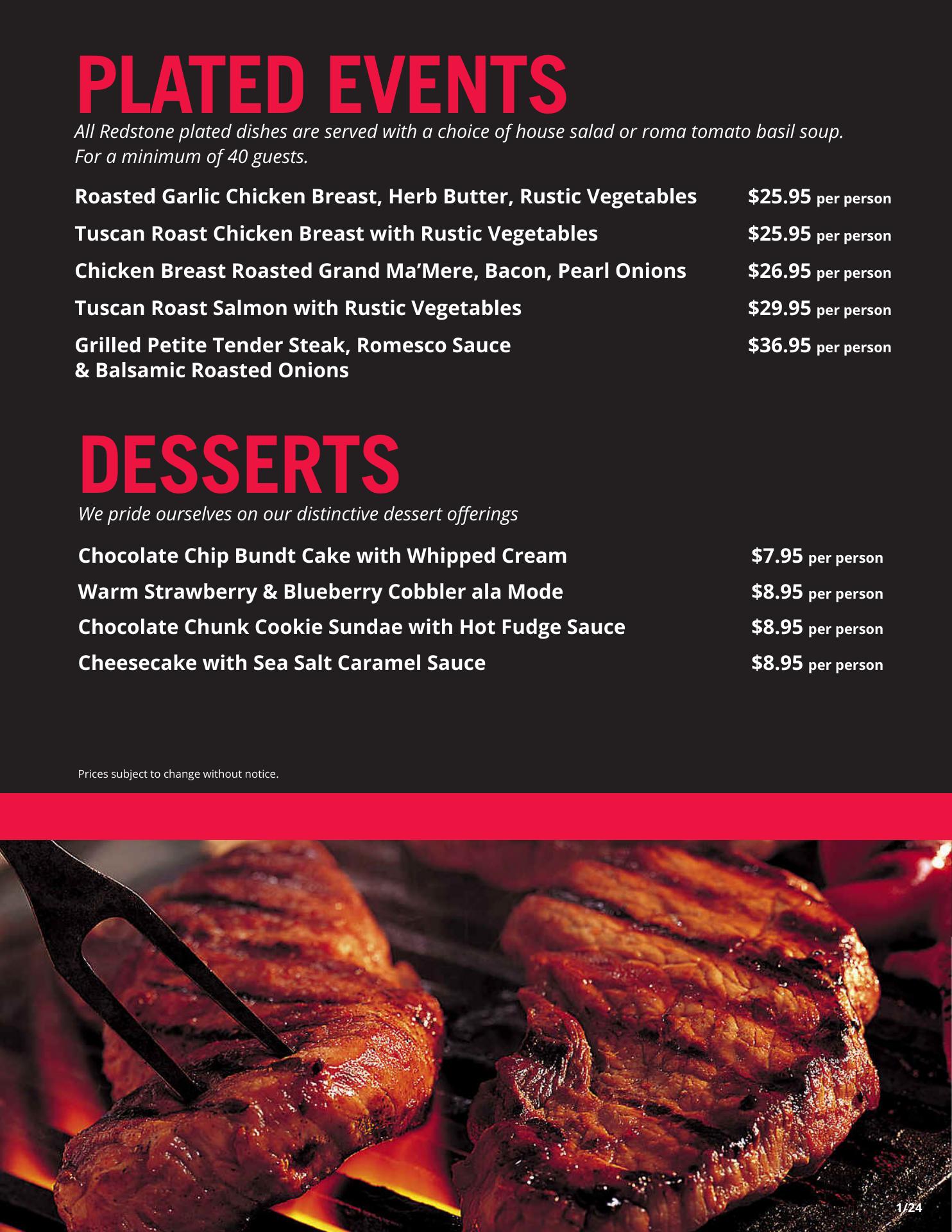 PLATED EVENTS
All Redstone plated dishes are served with a choice of house salad or roma tomato basil soup. For a minimum of 40 guests.

Roasted Garlic Chicken Breast, Herb Butter, Rustic Vegetables $25.95 per person
Tuscan Roast Chicken Breast with Rustic Vegetables $25.95 per person
Chicken Breast Roasted Grand Ma'Mere, Bacon, Pearl Onions $26.95 per person
Tuscan Roast Salmon with Rustic Vegetables $29.95 per person
Grilled Petite Tender Steak, Romesco Sauce & Balsamic Roasted Onions $36.95 per person

DESSERTS
We pride ourselves on our distinctive dessert offerings

Chocolate Chip Bundt Cake with Whipped Cream $7.95 per person
Warm Strawberry & Blueberry Cobbler ala Mode $8.95 per person
Chocolate Chunk Cookie Sundae with Hot Fudge Sauce $8.95 per person
Cheesecake with Sea Salt Caramel Sauce $8.95 per person

Prices subject to change without notice.

1/24